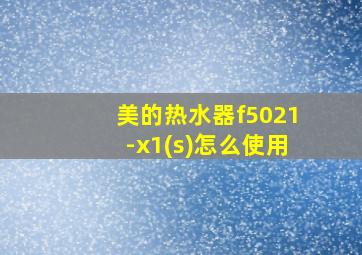 美的热水器f5021-x1(s)怎么使用